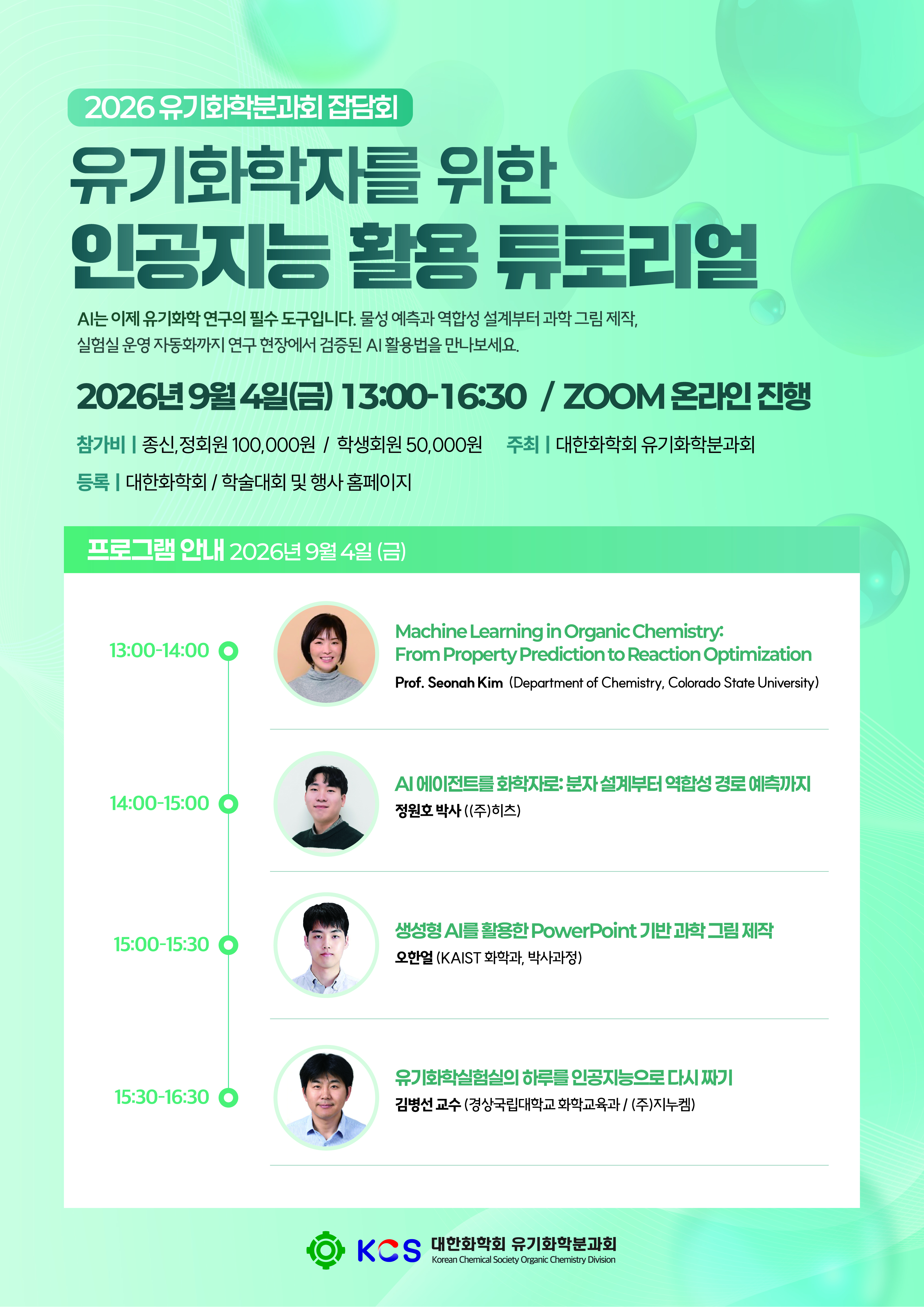 2026 유기화학분과회 잡담회

유기화학자를 위한

인공지능 활용 튜토리얼

AI는 이제 유기화학 연구의 필수 도구입니다. 물성 예측과 역합성 설계부터 과학 그림 제작, 실험실 운영 자동화까지 연구 현장에서 검증된 AI 활용법을 만나보세요.

2026년 9월 4일(금) 13:00-16:30 / ZOOM 온라인 진행

참가비 | 종신,정회원 100,000원 / 학생회원 50,000원 주최 | 대한화학회 유기화학분과회

등록 | 대한화학회 / 학술대회 및 행사 홈페이지

프로그램 안내 2026년 9월 4일 (금)

13:00-14:00

Machine Learning in Organic Chemistry: From Property Prediction to Reaction Optimization

Prof. Seonah Kim (Department of Chemistry, Colorado State University)

14:00-15:00

AI 에이전트를 화학자로: 분자 설계부터 역합성 경로 예측까지

정원호 박사 ((주)히츠)

15:00-15:30

생성형 AI를 활용한 PowerPoint 기반 과학 그림 제작

오한얼 (KAIST 화학과, 박사과정)

15:30-16:30

유기화학실험실의 하루를 인공지능으로 다시 짜기

김병선 교수 (경상국립대학교 화학교육과 / (주)지누켐)

KCS 대한화학회 유기화학분과회
Korean Chemical Society Organic Chemistry Division